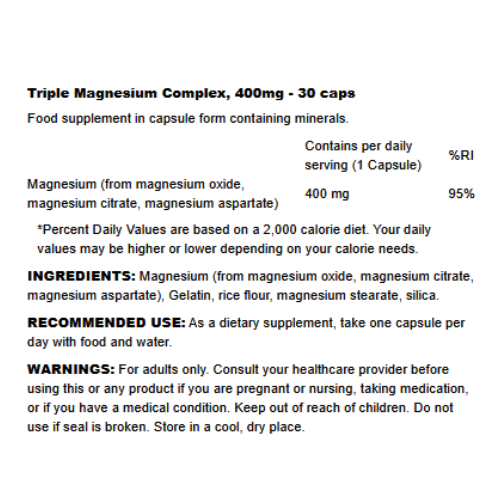 Triple Magnesium Complex, 400mg - 30 caps

Food supplement in capsule form containing minerals.

| | Contains per daily serving (1 Capsule) | %RI |
|---|---|---|
| Magnesium (from magnesium oxide, magnesium citrate, magnesium aspartate) | 400 mg | 95% |

*Percent Daily Values are based on a 2,000 calorie diet. Your daily values may be higher or lower depending on your calorie needs.

INGREDIENTS: Magnesium (from magnesium oxide, magnesium citrate, magnesium aspartate), Gelatin, rice flour, magnesium stearate, silica.

RECOMMENDED USE: As a dietary supplement, take one capsule per day with food and water.

WARNINGS: For adults only. Consult your healthcare provider before using this or any product if you are pregnant or nursing, taking medication, or if you have a medical condition. Keep out of reach of children. Do not use if seal is broken. Store in a cool, dry place.